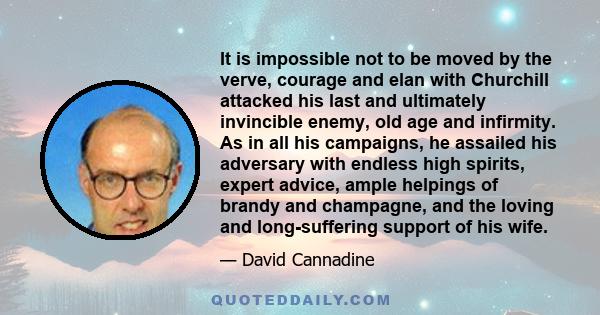 It is impossible not to be moved by the verve, courage and elan with Churchill attacked his last and ultimately invincible enemy, old age and infirmity. As in all his campaigns, he assailed his adversary with endless high spirits, expert advice, ample helpings of brandy and champagne, and the loving and long-suffering support of his wife.

— David Cannadine

QUOTEDDAILY.COM